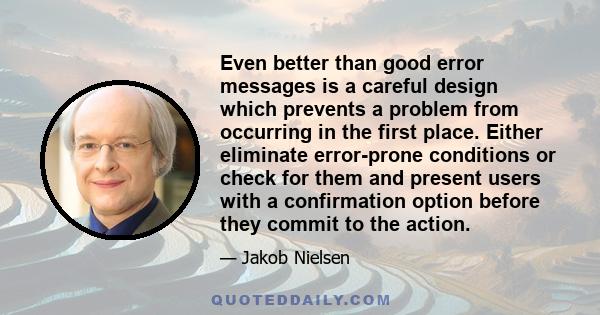 Even better than good error messages is a careful design which prevents a problem from occurring in the first place. Either eliminate error-prone conditions or check for them and present users with a confirmation option before they commit to the action.

— Jakob Nielsen

QUOTEDDAILY.COM